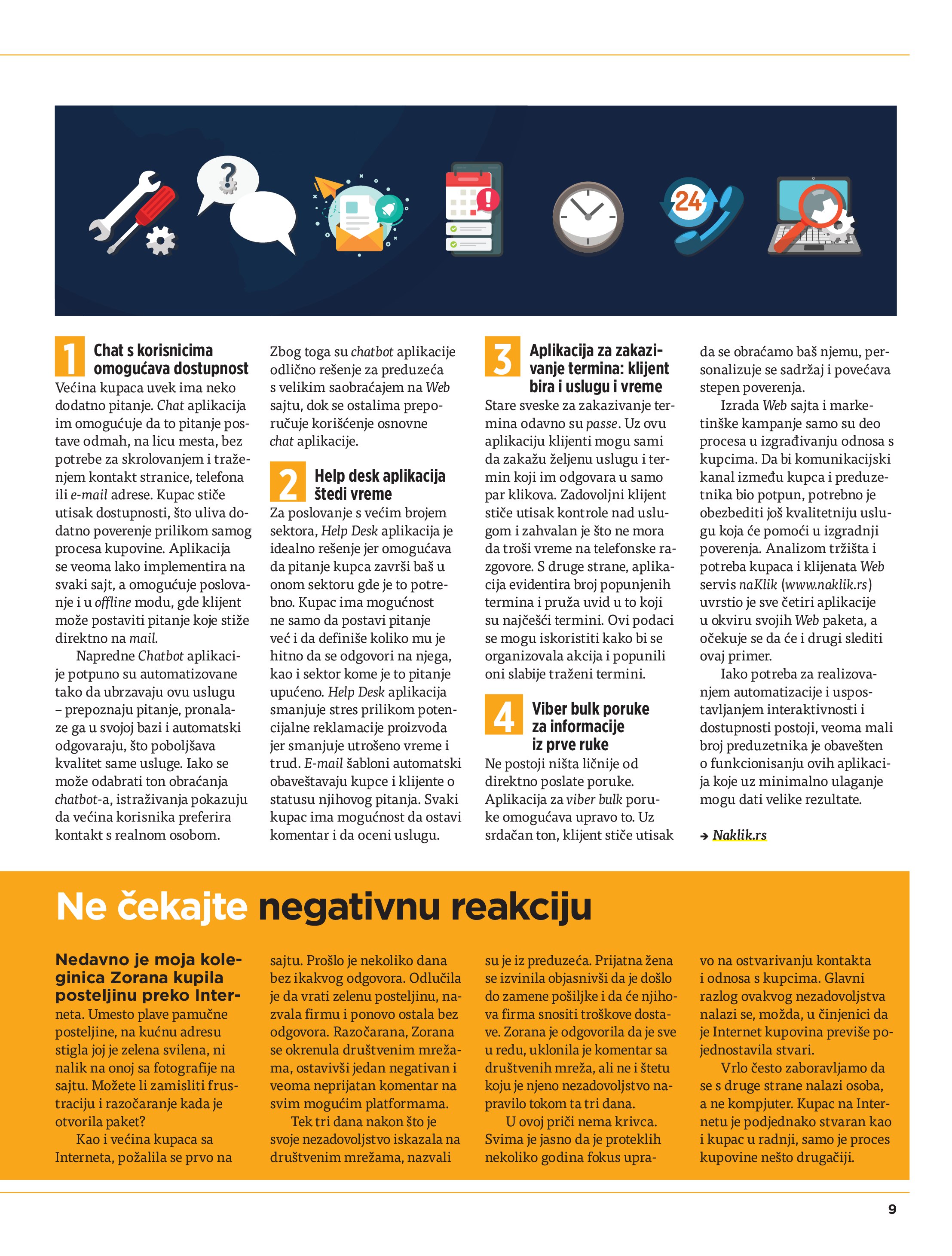 24

1 Chat s korisnicima omogućava dostupnost
Većina kupaca uvek ima neko dodatno pitanje. Chat aplikacija im omogućuje da to pitanje postave odmah, na licu mesta, bez potrebe za skrolovanjem i traženjem kontakt stranice, telefona ili e-mail adrese. Kupac stiče utisak dostupnosti, što uliva dodatno poverenje prilikom samog procesa kupovine. Aplikacija se veoma lako implementira na svaki sajt, a omogućuje poslovanje i u offline modu, gde klijent može postaviti pitanje koje stiže direktno na mail.

Napredne Chatbot aplikacije potpuno su automatizovane tako da ubrzavaju ovu uslugu – prepoznaju pitanje, pronalaze ga u svojoj bazi i automatski odgovaraju, što poboljšava kvalitet same usluge. Iako se može odabrati ton obraćanja chatbot-a, istraživanja pokazuju da većina korisnika preferira kontakt s realnom osobom.

Zbog toga su chatbot aplikacije odlično rešenje za preduzeća s velikim saobraćajem na Web sajtu, dok se ostalima preporučuje korišćenje osnovne chat aplikacije.

2 Help desk aplikacija štedi vreme
Za poslovanje s većim brojem sektora, Help Desk aplikacija je idealno rešenje jer omogućava da pitanje kupca završi baš u onom sektoru gde je to potrebno. Kupac ima mogućnost ne samo da postavi pitanje već i da definiše koliko mu je hitno da se odgovori na njega, kao i sektor kome je to pitanje upućeno. Help Desk aplikacija smanjuje stres prilikom potencijalne reklamacije proizvoda jer smanjuje utrošeno vreme i trud. E-mail šabloni automatski obaveštavaju kupce i klijente o statusu njihovog pitanja. Svaki kupac ima mogućnost da ostavi komentar i da oceni uslugu.

3 Aplikacija za zakazivanje termina: klijent bira i uslugu i vreme
Stare sveske za zakazivanje termina odavno su passe. Uz ovu aplikaciju klijenti mogu sami da zakažu željenu uslugu i termin koji im odgovara u samo par klikova. Zadovoljni klijent stiče utisak kontrole nad uslugom i zahvalan je što ne mora da troši vreme na telefonske razgovore. S druge strane, aplikacija evidentira broj popunjenih termina i pruža uvid u to koji su najčešći termini. Ovi podaci se mogu iskoristiti kako bi se organizovala akcija i popunili oni slabije traženi termini.

4 Viber bulk poruke za informacije iz prve ruke
Ne postoji ništa ličnije od direktno poslate poruke. Aplikacija za viber bulk poruke omogućava upravo to. Uz srdačan ton, klijent stiče utisak da se obraćamo baš njemu, personalizuje se sadržaj i povećava stepen poverenja.

Izrada Web sajta i marketinške kampanje samo su deo procesa u izgrađivanju odnosa s kupcima. Da bi komunikacijski kanal između kupca i preduzetnika bio potpun, potrebno je obezbediti još kvalitetniju uslugu koja će pomoći u izgradnji poverenja. Analizom tržišta i potreba kupaca i klijenata Web servis naKlik (www.naklik.rs) uvrstio je sve četiri aplikacije u okviru svojih Web paketa, a očekuje se da će i drugi slediti ovaj primer.

Iako potreba za realizovanjem automatizacije i uspostavljanjem interaktivnosti i dostupnosti postoji, veoma mali broj preduzetnika je obavešten o funkcionisanju ovih aplikacija koje uz minimalno ulaganje mogu dati velike rezultate.

→ Naklik.rs

Ne čekajte negativnu reakciju

Nedavno je moja koleginica Zorana kupila posteljinu preko Interneta. Umesto plave pamučne posteljine, na kućnu adresu stigla joj je zelena svilena, ni nalik na onoj sa fotografije na sajtu. Možete li zamisliti frustraciju i razočaranje kada je otvorila paket?

Kao i većina kupaca sa Interneta, požalila se prvo na sajtu. Prošlo je nekoliko dana bez ikakvog odgovora. Odlučila je da vrati zelenu posteljinu, nazvala firmu i ponovo ostala bez odgovora. Razočarana, Zorana se okrenula društvenim mrežama, ostavivši jedan negativan i veoma neprijatan komentar na svim mogućim platformama.

Tek tri dana nakon što je svoje nezadovoljstvo iskazala na društvenim mrežama, nazvali su je iz preduzeća. Prijatna žena se izvinila objasnivši da je došlo do zamene pošiljke i da će njihova firma snositi troškove dostave. Zorana je odgovorila da je sve u redu, uklonila je komentar sa društvenih mreža, ali ne i štetu koju je njeno nezadovoljstvo napravilo tokom ta tri dana.

U ovoj priči nema krivca. Svima je jasno da je proteklih nekoliko godina fokus upravo na ostvarivanju kontakta i odnosa s kupcima. Glavni razlog ovakvog nezadovoljstva nalazi se, možda, u činjenici da je Internet kupovina previše pojednostavila stvari.

Vrlo često zaboravljamo da se s druge strane nalazi osoba, a ne kompjuter. Kupac na Internetu je podjednako stvaran kao i kupac u radnji, samo je proces kupovine nešto drugačiji.

9